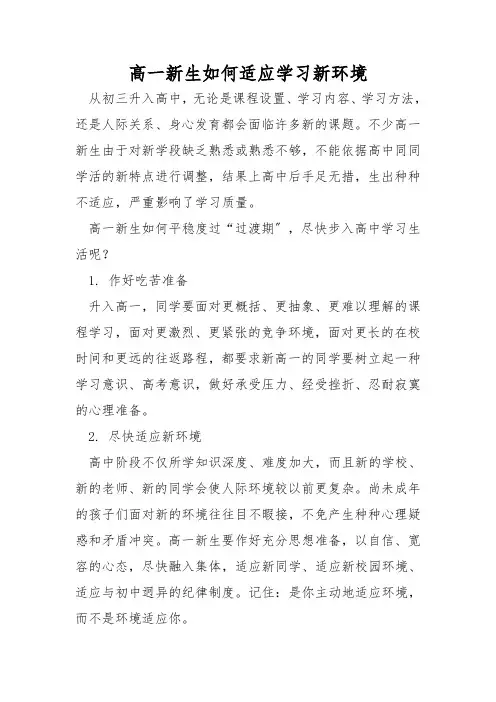 高一新生如何适应学习新环境

从初三升入高中，无论是课程设置、学习内容、学习方法，还是人际关系、身心发育都会面临许多新的课题。不少高一新生由于对新学段缺乏熟悉或熟悉不够，不能依据高中同同学活的新特点进行调整，结果上高中后手足无措，生出种种不适应，严重影响了学习质量。

高一新生如何平稳度过“过渡期”，尽快步入高中学习生活呢？

1. 作好吃苦准备

升入高一，同学要面对更概括、更抽象、更难以理解的课程学习，面对更激烈、更紧张的竞争环境，面对更长的在校时间和更远的往返路程，都要求新高一的同学要树立起一种学习意识、高考意识，做好承受压力、经受挫折、忍耐寂寞的心理准备。

2. 尽快适应新环境

高中阶段不仅所学知识深度、难度加大，而且新的学校、新的老师、新的同学会使人际环境较以前更复杂。尚未成年的孩子们面对新的环境往往目不暇接，不免产生种种心理疑惑和矛盾冲突。高一新生要作好充分思想准备，以自信、宽容的心态，尽快融入集体，适应新同学、适应新校园环境、适应与初中迥异的纪律制度。记住：是你主动地适应环境，而不是环境适应你。